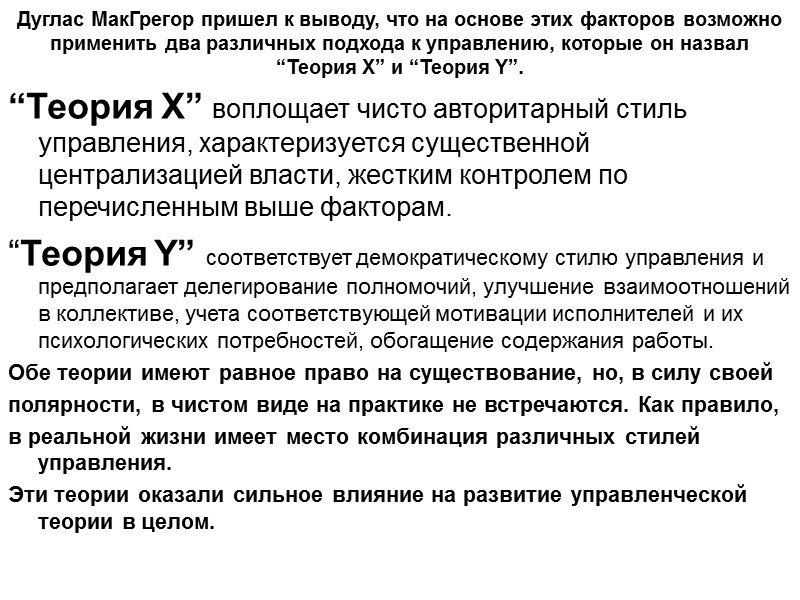 Дуглас МакГрегор пришел к выводу, что на основе этих факторов возможно применить два различных подхода к управлению, которые он назвал “Теория X” и “Теория Y”.

“Теория X” воплощает чисто авторитарный стиль управления, характеризуется существенной централизацией власти, жестким контролем по перечисленным выше факторам.

“Теория Y” соответствует демократическому стилю управления и предполагает делегирование полномочий, улучшение взаимоотношений в коллективе, учета соответствующей мотивации исполнителей и их психологических потребностей, обогащение содержания работы.

Обе теории имеют равное право на существование, но, в силу своей полярности, в чистом виде на практике не встречаются. Как правило, в реальной жизни имеет место комбинация различных стилей управления.

Эти теории оказали сильное влияние на развитие управленческой теории в целом.